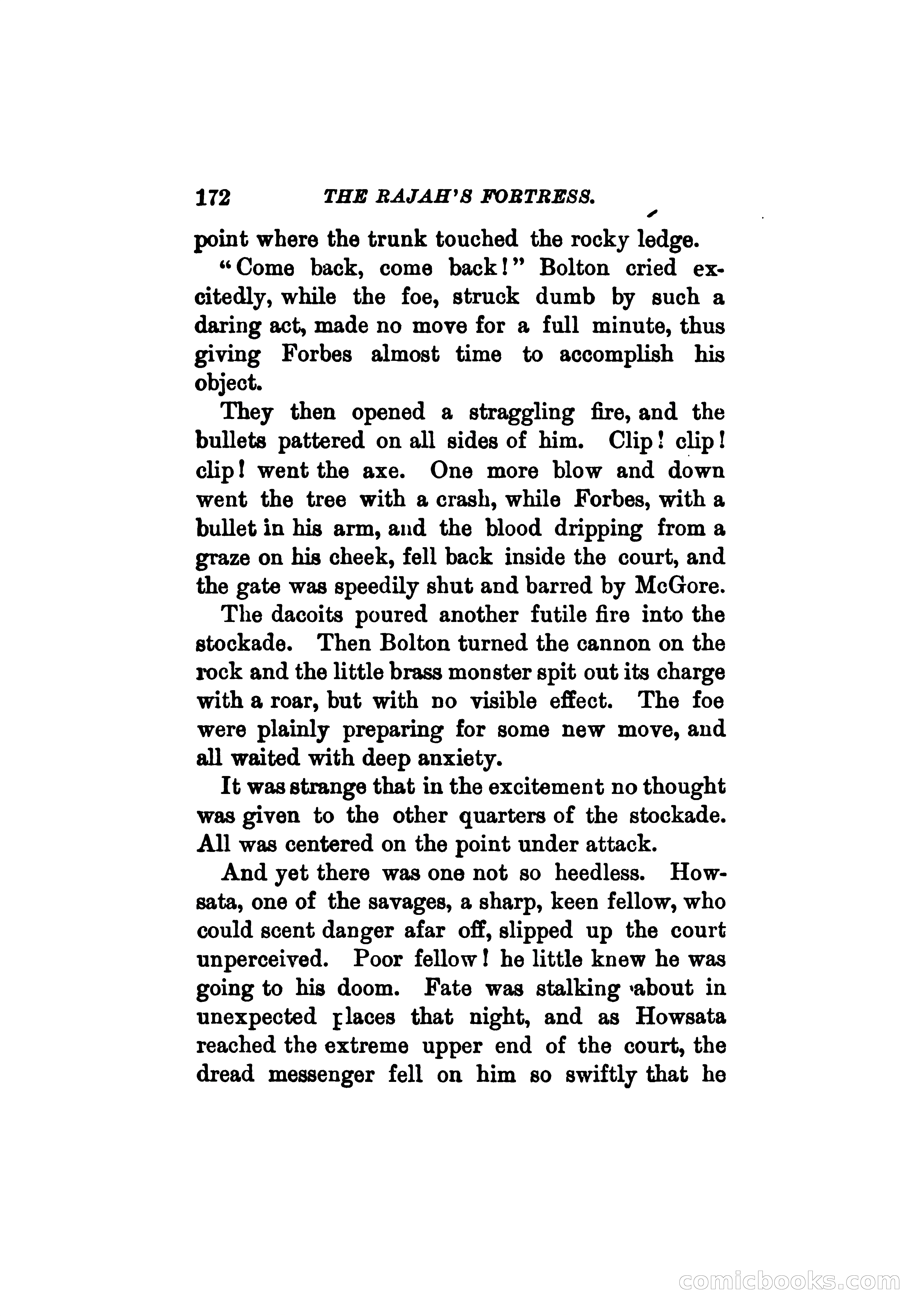 172 THE RAJAH'S FORTRESS.

point where the trunk touched the rocky ledge.

"Come back, come back!" Bolton cried excitedly, while the foe, struck dumb by such a daring act, made no move for a full minute, thus giving Forbes almost time to accomplish his object.

They then opened a straggling fire, and the bullets pattered on all sides of him. Clip! clip! clip! went the axe. One more blow and down went the tree with a crash, while Forbes, with a bullet in his arm, and the blood dripping from a graze on his cheek, fell back inside the court, and the gate was speedily shut and barred by McGore.

The dacoits poured another futile fire into the stockade. Then Bolton turned the cannon on the rock and the little brass monster spit out its charge with a roar, but with no visible effect. The foe were plainly preparing for some new move, and all waited with deep anxiety.

It was strange that in the excitement no thought was given to the other quarters of the stockade. All was centered on the point under attack.

And yet there was one not so heedless. Howsata, one of the savages, a sharp, keen fellow, who could scent danger afar off, slipped up the court unperceived. Poor fellow! he little knew he was going to his doom. Fate was stalking about in unexpected places that night, and as Howsata reached the extreme upper end of the court, the dread messenger fell on him so swiftly that he

comicbooks.com